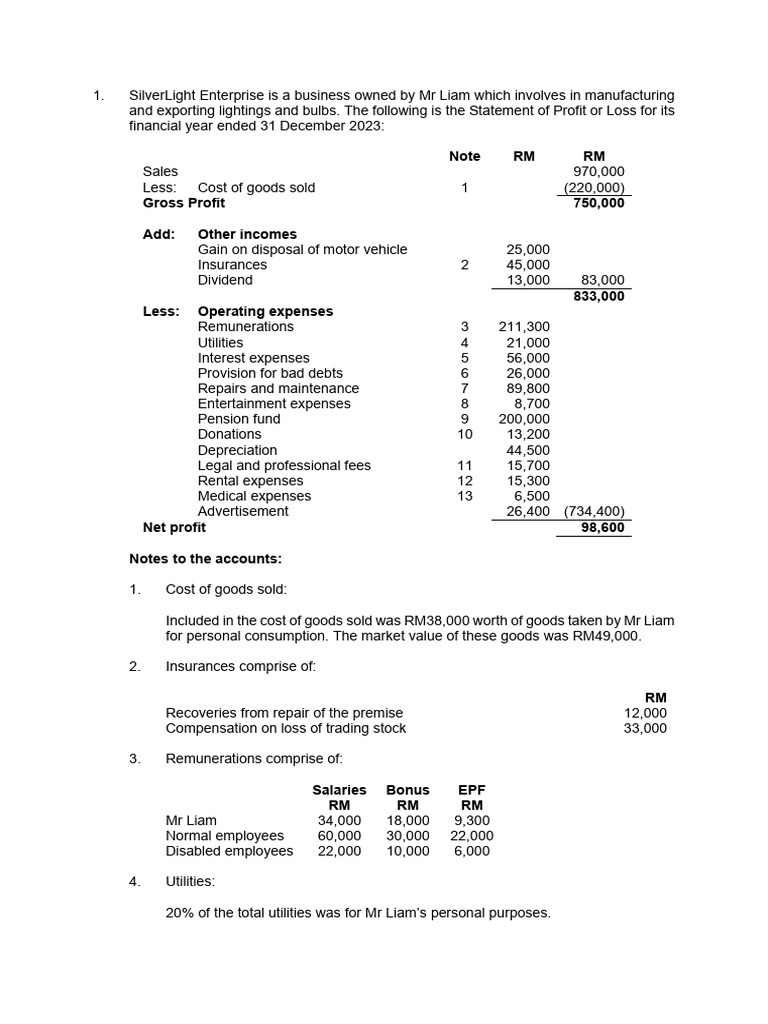 1. SilverLight Enterprise is a business owned by Mr Liam which involves in manufacturing and exporting lightings and bulbs. The following is the Statement of Profit or Loss for its financial year ended 31 December 2023:

| | | Note | RM | RM |
|---|---|---|---|---|
| Sales | | | | 970,000 |
| Less: | Cost of goods sold | 1 | | (220,000) |
| **Gross Profit** | | | | **750,000** |
| **Add:** | **Other incomes** | | | |
| | Gain on disposal of motor vehicle | | 25,000 | |
| | Insurances | 2 | 45,000 | |
| | Dividend | | 13,000 | 83,000 |
| | | | | **833,000** |
| **Less:** | **Operating expenses** | | | |
| | Remunerations | 3 | 211,300 | |
| | Utilities | 4 | 21,000 | |
| | Interest expenses | 5 | 56,000 | |
| | Provision for bad debts | 6 | 26,000 | |
| | Repairs and maintenance | 7 | 89,800 | |
| | Entertainment expenses | 8 | 8,700 | |
| | Pension fund | 9 | 200,000 | |
| | Donations | 10 | 13,200 | |
| | Depreciation | | 44,500 | |
| | Legal and professional fees | 11 | 15,700 | |
| | Rental expenses | 12 | 15,300 | |
| | Medical expenses | 13 | 6,500 | |
| | Advertisement | | 26,400 | (734,400) |
| **Net profit** | | | | **98,600** |

**Notes to the accounts:**

1. Cost of goods sold:

Included in the cost of goods sold was RM38,000 worth of goods taken by Mr Liam for personal consumption. The market value of these goods was RM49,000.

2. Insurances comprise of:

| | RM |
|---|---|
| Recoveries from repair of the premise | 12,000 |
| Compensation on loss of trading stock | 33,000 |

3. Remunerations comprise of:

| | Salaries RM | Bonus RM | EPF RM |
|---|---|---|---|
| Mr Liam | 34,000 | 18,000 | 9,300 |
| Normal employees | 60,000 | 30,000 | 22,000 |
| Disabled employees | 22,000 | 10,000 | 6,000 |

4. Utilities:

20% of the total utilities was for Mr Liam's personal purposes.